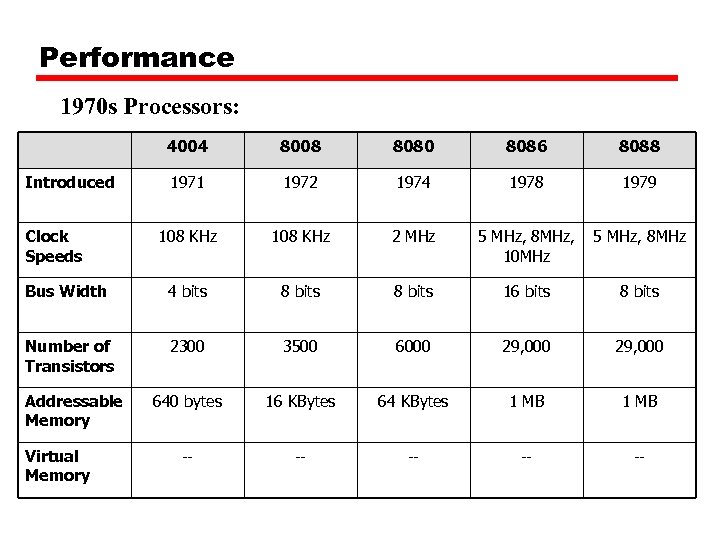 Performance

1970s Processors:

| | 4004 | 8008 | 8080 | 8086 | 8088 |
|---|---|---|---|---|---|
| Introduced | 1971 | 1972 | 1974 | 1978 | 1979 |
| Clock Speeds | 108 KHz | 108 KHz | 2 MHz | 5 MHz, 8MHz, 10MHz | 5 MHz, 8MHz |
| Bus Width | 4 bits | 8 bits | 8 bits | 16 bits | 8 bits |
| Number of Transistors | 2300 | 3500 | 6000 | 29,000 | 29,000 |
| Addressable Memory | 640 bytes | 16 KBytes | 64 KBytes | 1 MB | 1 MB |
| Virtual Memory | -- | -- | -- | -- | -- |